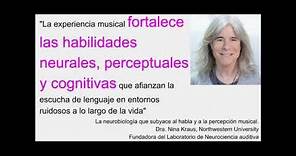 "La experiencia musical fortalece las habilidades neurales, perceptuales y cognitivas que afianzan la escucha de lenguaje en entornos ruidosos a lo largo de la vida"

La neurobiología que subyace al habla y a la percepción musical.
Dra. Nina Kraus, Northwestern University
Fundadora del Laboratorio de Neurociencia auditiva